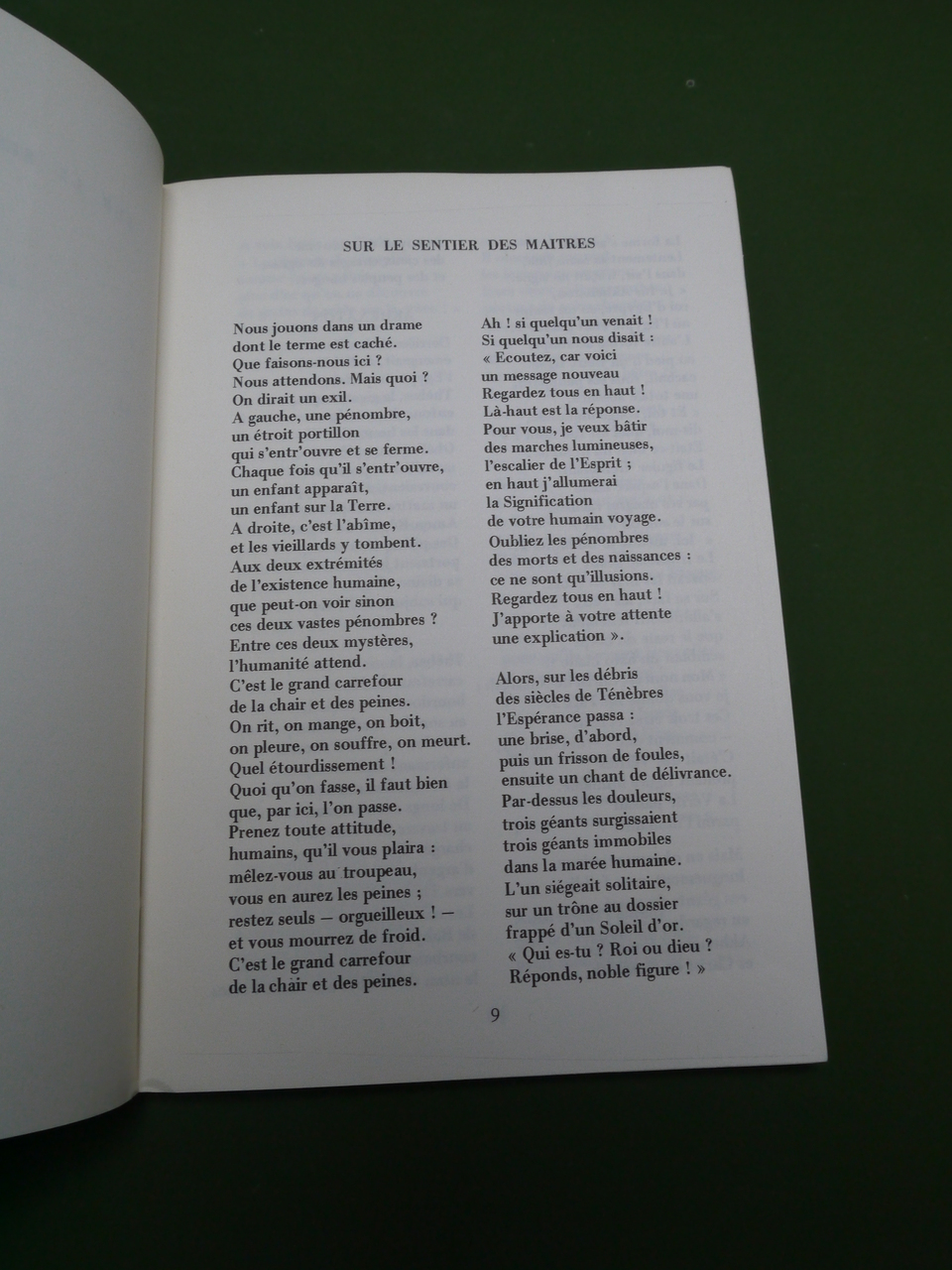 SUR LE SENTIER DES MAITRES

Nous jouons dans un drame
dont le terme est caché.
Que faisons-nous ici ?
Nous attendons. Mais quoi ?
On dirait un exil.
A gauche, une pénombre,
un étroit portillon
qui s'entr'ouvre et se ferme.
Chaque fois qu'il s'entr'ouvre,
un enfant apparaît,
un enfant sur la Terre.
A droite, c'est l'abîme,
et les vieillards y tombent.
Aux deux extrémités
de l'existence humaine,
que peut-on voir sinon
ces deux vastes pénombres ?
Entre ces deux mystères,
l'humanité attend.
C'est le grand carrefour
de la chair et des peines.
On rit, on mange, on boit,
on pleure, on souffre, on meurt.
Quel étourdissement !
Quoi qu'on fasse, il faut bien
que, par ici, l'on passe.
Prenez toute attitude,
humains, qu'il vous plaira :
mêlez-vous au troupeau,
vous en aurez les peines ;
restez seuls — orgueilleux ! —
et vous mourrez de froid.
C'est le grand carrefour
de la chair et des peines.

Ah ! si quelqu'un venait !
Si quelqu'un nous disait :
« Ecoutez, car voici
un message nouveau
Regardez tous en haut !
Là-haut est la réponse.
Pour vous, je veux bâtir
des marches lumineuses,
l'escalier de l'Esprit ;
en haut j'allumerai
la Signification
de votre humain voyage.
Oubliez les pénombres
des morts et des naissances :
ce ne sont qu'illusions.
Regardez tous en haut !
J'apporte à votre attente
une explication ».

Alors, sur les débris
des siècles de Ténèbres
l'Espérance passa :
une brise, d'abord,
puis un frisson de foules,
ensuite un chant de délivrance.
Par-dessus les douleurs,
trois géants surgissaient
trois géants immobiles
dans la marée humaine.
L'un siégeait solitaire,
sur un trône au dossier
frappé d'un Soleil d'or.
« Qui es-tu ? Roi ou dieu ?
Réponds, noble figure ! »

9